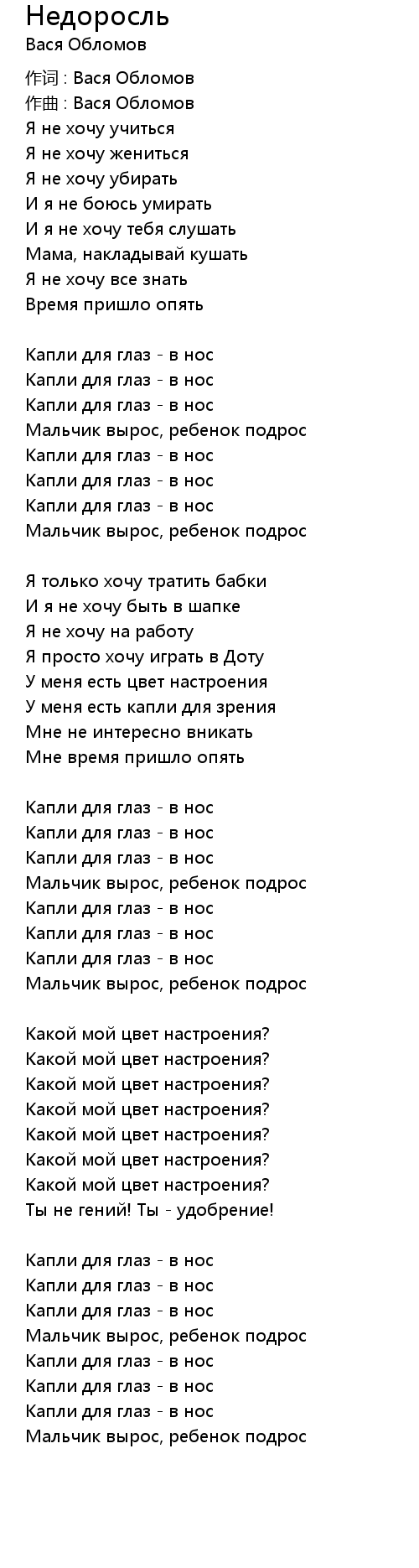 Недоросль
Вася Обломов

作词 : Вася Обломов
作曲 : Вася Обломов
Я не хочу учиться
Я не хочу жениться
Я не хочу убирать
И я не боюсь умирать
И я не хочу тебя слушать
Мама, накладывай кушать
Я не хочу все знать
Время пришло опять

Капли для глаз - в нос
Капли для глаз - в нос
Капли для глаз - в нос
Мальчик вырос, ребенок подрос
Капли для глаз - в нос
Капли для глаз - в нос
Капли для глаз - в нос
Мальчик вырос, ребенок подрос

Я только хочу тратить бабки
И я не хочу быть в шапке
Я не хочу на работу
Я просто хочу играть в Доту
У меня есть цвет настроения
У меня есть капли для зрения
Мне не интересно вникать
Мне время пришло опять

Капли для глаз - в нос
Капли для глаз - в нос
Капли для глаз - в нос
Мальчик вырос, ребенок подрос
Капли для глаз - в нос
Капли для глаз - в нос
Капли для глаз - в нос
Мальчик вырос, ребенок подрос

Какой мой цвет настроения?
Какой мой цвет настроения?
Какой мой цвет настроения?
Какой мой цвет настроения?
Какой мой цвет настроения?
Какой мой цвет настроения?
Какой мой цвет настроения?
Ты не гений! Ты - удобрение!

Капли для глаз - в нос
Капли для глаз - в нос
Капли для глаз - в нос
Мальчик вырос, ребенок подрос
Капли для глаз - в нос
Капли для глаз - в нос
Капли для глаз - в нос
Мальчик вырос, ребенок подрос